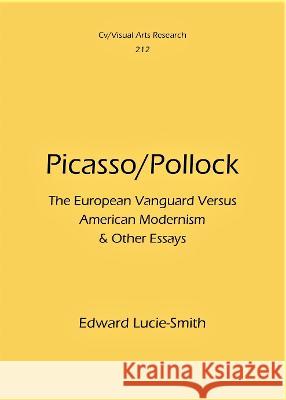 Cv/Visual Arts Research
212

Picasso/Pollock

The European Vanguard Versus American Modernism & Other Essays

Edward Lucie-Smith

Kraina Książek